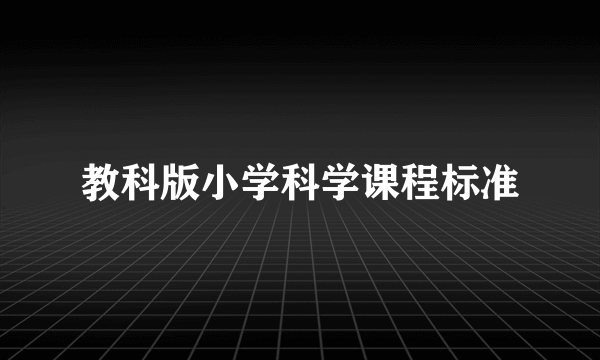 教科版小学科学课程标准